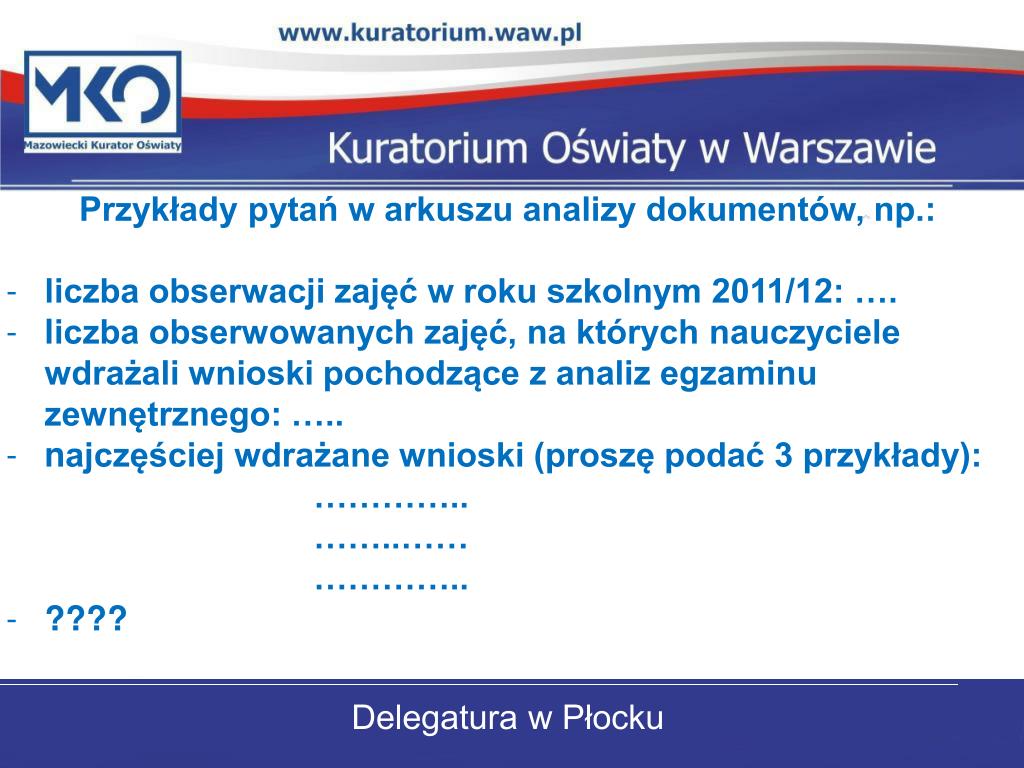 www.kuratorium.waw.pl

MKO
Mazowiecki Kurator Oświaty

Kuratorium Oświaty w Warszawie

Przykłady pytań w arkuszu analizy dokumentów, np.:

- liczba obserwacji zajęć w roku szkolnym 2011/12: ….
- liczba obserwowanych zajęć, na których nauczyciele wdrażali wnioski pochodzące z analiz egzaminu zewnętrznego: …..
- najczęściej wdrażane wnioski (proszę podać 3 przykłady):
…………..
……..……
…………..
- ????

Delegatura w Płocku